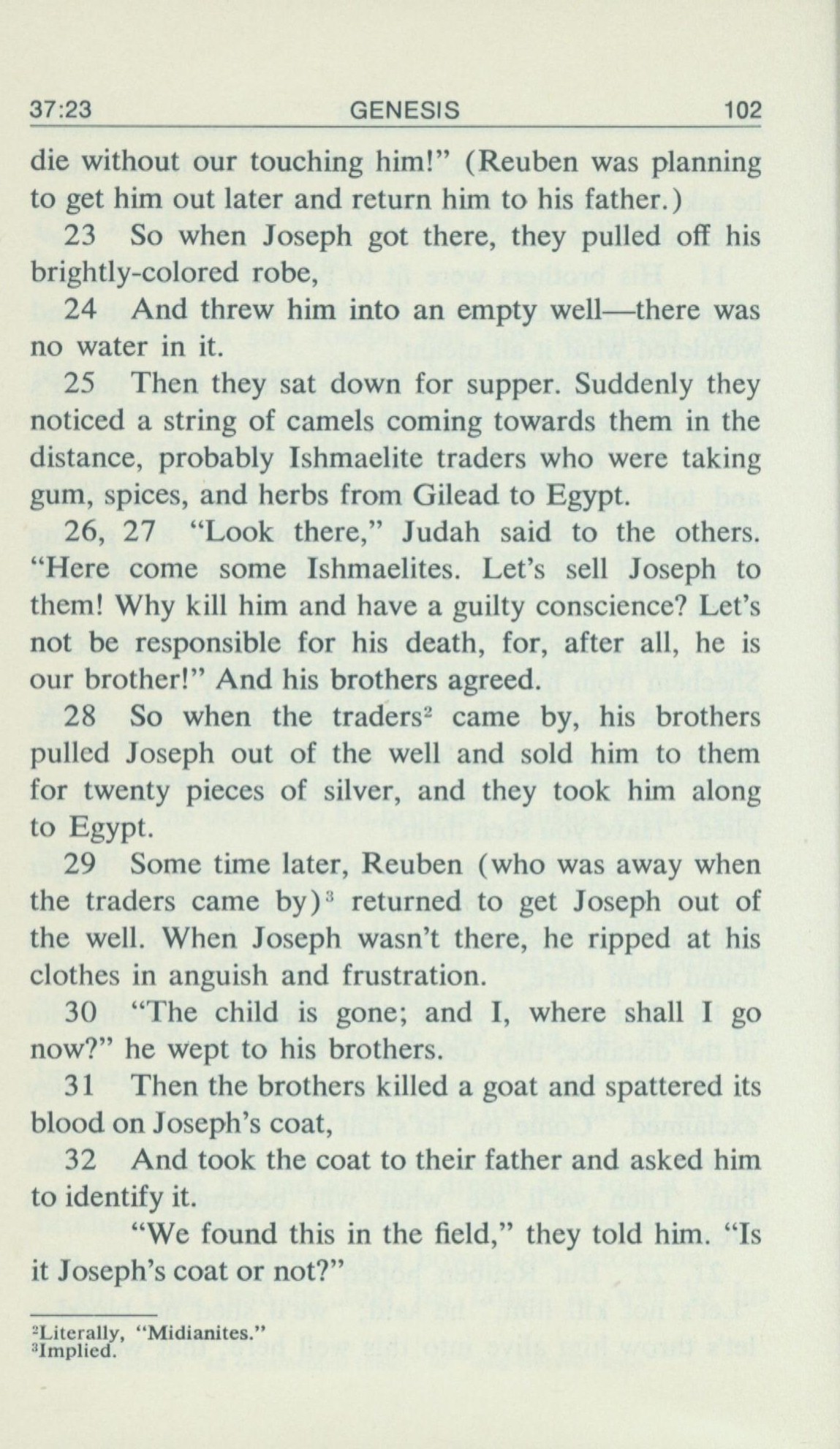 37:23 GENESIS 102

die without our touching him!" (Reuben was planning to get him out later and return him to his father.)

23 So when Joseph got there, they pulled off his brightly-colored robe,

24 And threw him into an empty well—there was no water in it.

25 Then they sat down for supper. Suddenly they noticed a string of camels coming towards them in the distance, probably Ishmaelite traders who were taking gum, spices, and herbs from Gilead to Egypt.

26, 27 "Look there," Judah said to the others. "Here come some Ishmaelites. Let's sell Joseph to them! Why kill him and have a guilty conscience? Let's not be responsible for his death, for, after all, he is our brother!" And his brothers agreed.

28 So when the traders$^2$ came by, his brothers pulled Joseph out of the well and sold him to them for twenty pieces of silver, and they took him along to Egypt.

29 Some time later, Reuben (who was away when the traders came by)$^3$ returned to get Joseph out of the well. When Joseph wasn't there, he ripped at his clothes in anguish and frustration.

30 "The child is gone; and I, where shall I go now?" he wept to his brothers.

31 Then the brothers killed a goat and spattered its blood on Joseph's coat,

32 And took the coat to their father and asked him to identify it.

"We found this in the field," they told him. "Is it Joseph's coat or not?"

$^2$Literally, "Midianites."
$^3$Implied.